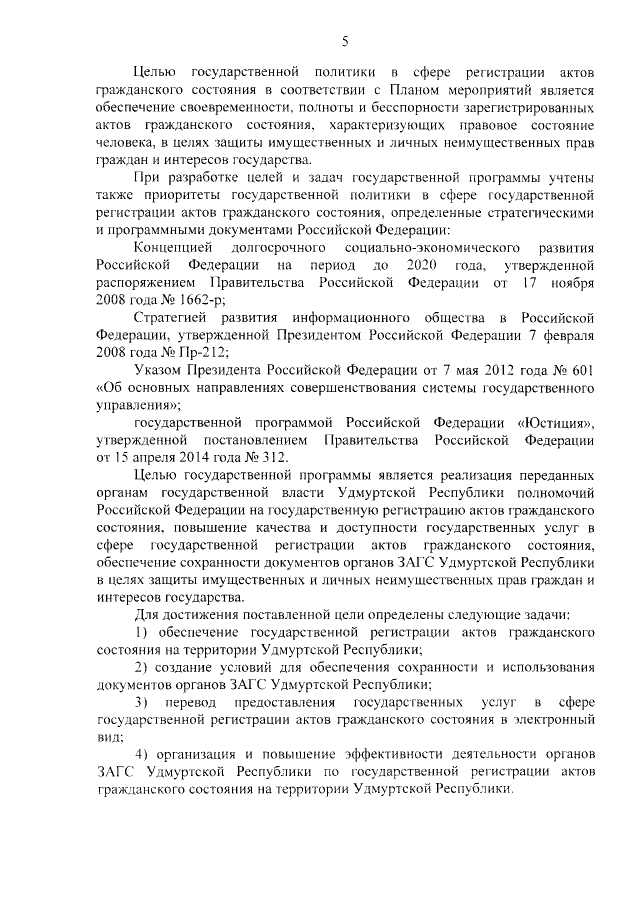 5

Целью государственной политики в сфере регистрации актов гражданского состояния в соответствии с Планом мероприятий является обеспечение своевременности, полноты и бесспорности зарегистрированных актов гражданского состояния, характеризующих правовое состояние человека, в целях защиты имущественных и личных неимущественных прав граждан и интересов государства.

При разработке целей и задач государственной программы учтены также приоритеты государственной политики в сфере государственной регистрации актов гражданского состояния, определенные стратегическими и программными документами Российской Федерации:

Концепцией долгосрочного социально-экономического развития Российской Федерации на период до 2020 года, утвержденной распоряжением Правительства Российской Федерации от 17 ноября 2008 года № 1662-р;

Стратегией развития информационного общества в Российской Федерации, утвержденной Президентом Российской Федерации 7 февраля 2008 года № Пр-212;

Указом Президента Российской Федерации от 7 мая 2012 года № 601 «Об основных направлениях совершенствования системы государственного управления»;

государственной программой Российской Федерации «Юстиция», утвержденной постановлением Правительства Российской Федерации от 15 апреля 2014 года № 312.

Целью государственной программы является реализация переданных органам государственной власти Удмуртской Республики полномочий Российской Федерации на государственную регистрацию актов гражданского состояния, повышение качества и доступности государственных услуг в сфере государственной регистрации актов гражданского состояния, обеспечение сохранности документов органов ЗАГС Удмуртской Республики в целях защиты имущественных и личных неимущественных прав граждан и интересов государства.

Для достижения поставленной цели определены следующие задачи:

1) обеспечение государственной регистрации актов гражданского состояния на территории Удмуртской Республики;

2) создание условий для обеспечения сохранности и использования документов органов ЗАГС Удмуртской Республики;

3) перевод предоставления государственных услуг в сфере государственной регистрации актов гражданского состояния в электронный вид;

4) организация и повышение эффективности деятельности органов ЗАГС Удмуртской Республики по государственной регистрации актов гражданского состояния на территории Удмуртской Республики.